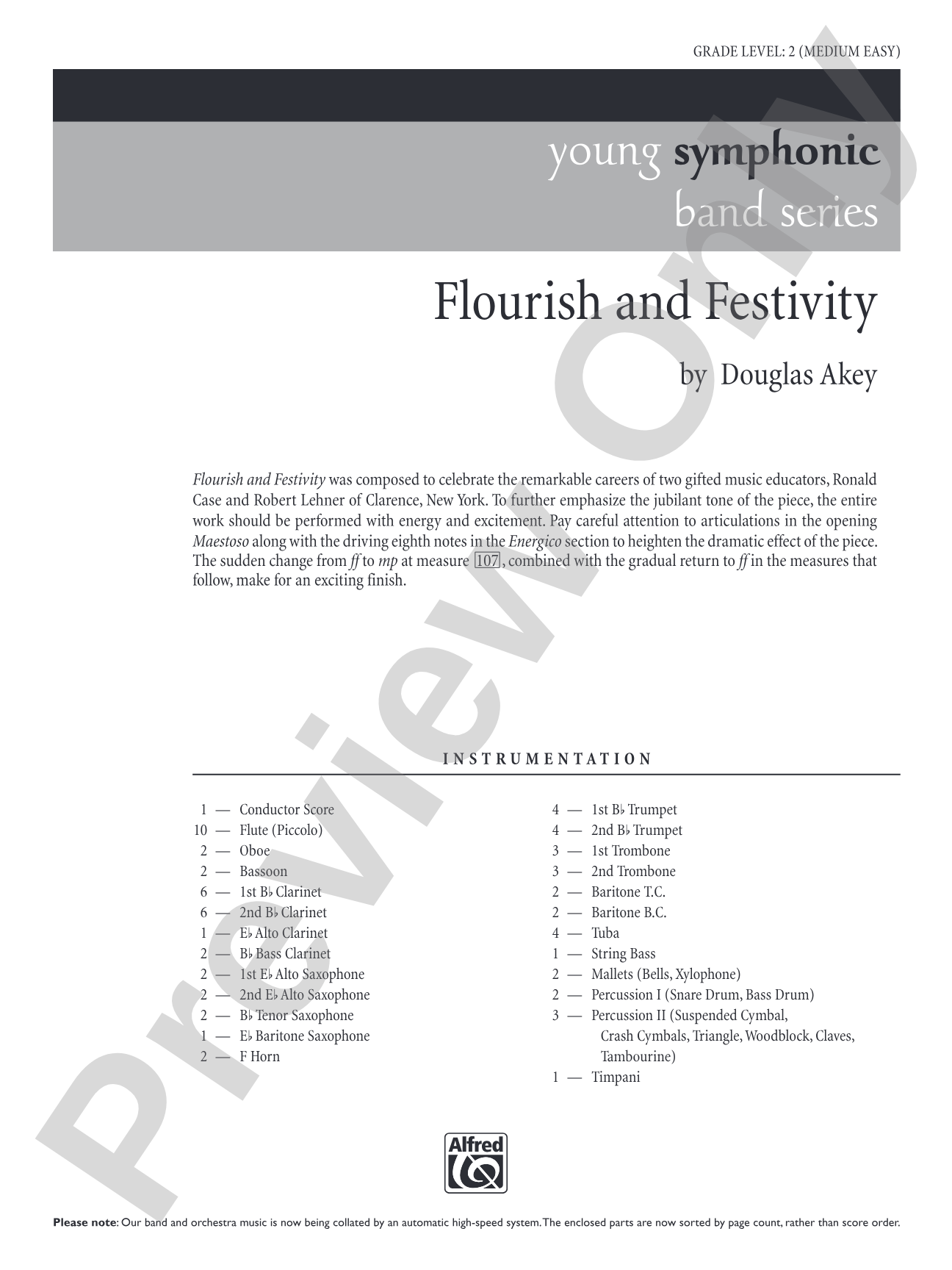 GRADE LEVEL: 2 (MEDIUM EASY)

young symphonic
band series

Flourish and Festivity

by Douglas Akey

Flourish and Festivity was composed to celebrate the remarkable careers of two gifted music educators, Ronald Case and Robert Lehner of Clarence, New York. To further emphasize the jubilant tone of the piece, the entire work should be performed with energy and excitement. Pay careful attention to articulations in the opening Maestoso along with the driving eighth notes in the Energico section to heighten the dramatic effect of the piece. The sudden change from ff to mp at measure 107, combined with the gradual return to ff in the measures that follow, make for an exciting finish.

INSTRUMENTATION

1 — Conductor Score
10 — Flute (Piccolo)
2 — Oboe
2 — Bassoon
6 — 1st B♭ Clarinet
6 — 2nd B♭ Clarinet
1 — E♭ Alto Clarinet
2 — B♭ Bass Clarinet
2 — 1st E♭ Alto Saxophone
2 — 2nd E♭ Alto Saxophone
2 — B♭ Tenor Saxophone
1 — E♭ Baritone Saxophone
2 — F Horn

4 — 1st B♭ Trumpet
4 — 2nd B♭ Trumpet
3 — 1st Trombone
3 — 2nd Trombone
2 — Baritone T.C.
2 — Baritone B.C.
4 — Tuba
1 — String Bass
2 — Mallets (Bells, Xylophone)
2 — Percussion I (Snare Drum, Bass Drum)
3 — Percussion II (Suspended Cymbal, Crash Cymbals, Triangle, Woodblock, Claves, Tambourine)
1 — Timpani

Alfred

Please note: Our band and orchestra music is now being collated by an automatic high-speed system. The enclosed parts are now sorted by page count, rather than score order.

Preview Only